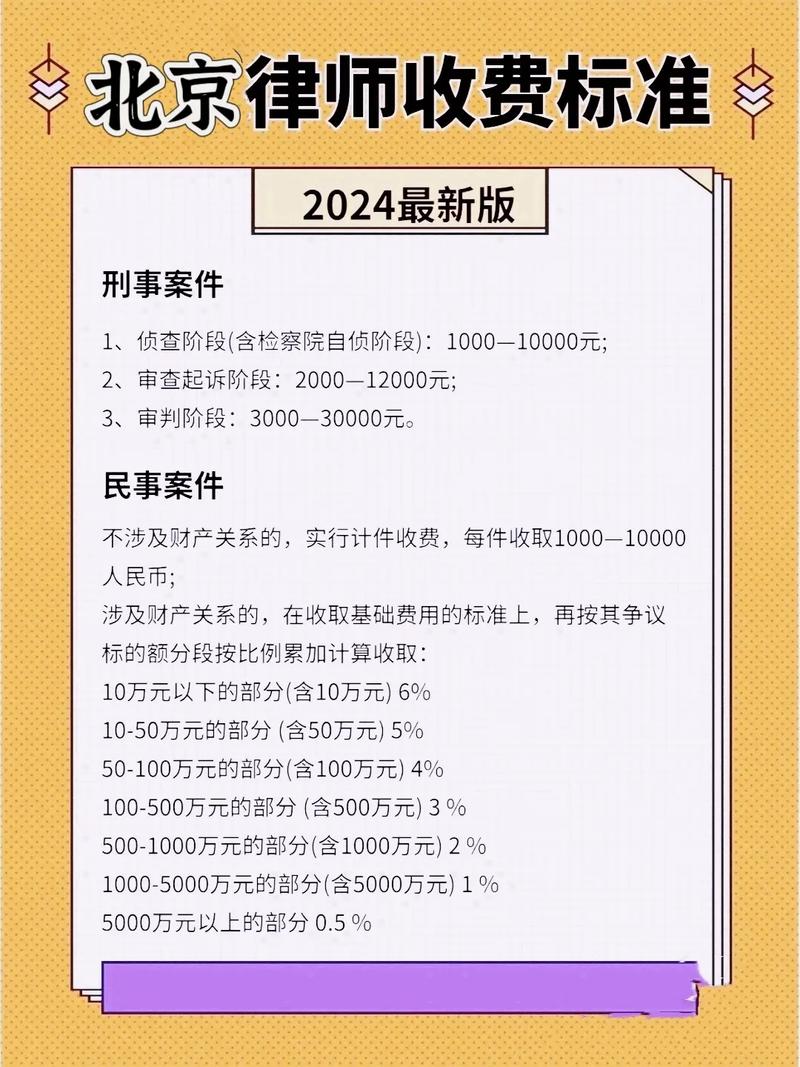 北京律师收费标准

2024最新版

刑事案件

1、侦查阶段(含检察院自侦阶段)：1000—10000元;
2、审查起诉阶段：2000—12000元;
3、审判阶段：3000—30000元。

民事案件

不涉及财产关系的，实行计件收费，每件收取1000—10000人民币;
涉及财产关系的，在收取基础费用的标准上，再按其争议标的额分段按比例累加计算收取：
10万元以下的部分(含10万元) 6%
10-50万元的部分 (含50万元) 5%
50-100万元的部分(含100万元) 4%
100-500万元的部分 (含500万元) 3 %
500-1000万元的部分(含1000万元) 2 %
1000-5000万元的部分(含5000万元) 1 %
5000万元以上的部分 0.5 %